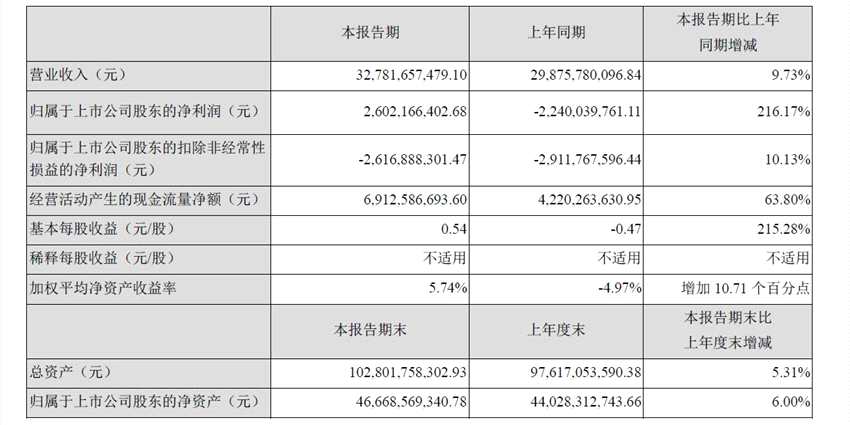 |  | 本报告期 | 上年同期 | 本报告期比上年同期增减 |
|---|---|---|---|
| 营业收入（元） | 32,781,657,479.10 | 29,875,780,096.84 | 9.73% |
| 归属于上市公司股东的净利润（元） | 2,602,166,402.68 | -2,240,039,761.11 | 216.17% |
| 归属于上市公司股东的扣除非经常性损益的净利润（元） | -2,616,888,301.47 | -2,911,767,596.44 | 10.13% |
| 经营活动产生的现金流量净额（元） | 6,912,586,693.60 | 4,220,263,630.95 | 63.80% |
| 基本每股收益（元/股） | 0.54 | -0.47 | 215.28% |
| 稀释每股收益（元/股） | 不适用 | 不适用 | 不适用 |
| 加权平均净资产收益率 | 5.74% | -4.97% | 增加10.71个百分点 |
|  | 本报告期末 | 上年度末 | 本报告期末比上年度末增减 |
| 总资产（元） | 102,801,758,302.93 | 97,617,053,590.38 | 5.31% |
| 归属于上市公司股东的净资产（元） | 46,668,569,340.78 | 44,028,312,743.66 | 6.00% |